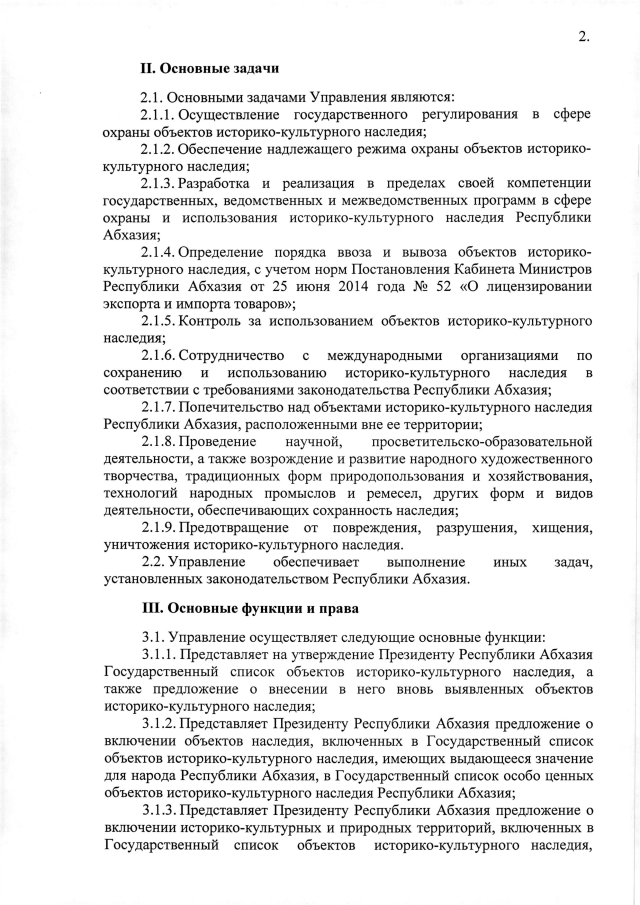 2.

II. Основные задачи

2.1. Основными задачами Управления являются:

2.1.1. Осуществление государственного регулирования в сфере охраны объектов историко-культурного наследия;

2.1.2. Обеспечение надлежащего режима охраны объектов историко-культурного наследия;

2.1.3. Разработка и реализация в пределах своей компетенции государственных, ведомственных и межведомственных программ в сфере охраны и использования историко-культурного наследия Республики Абхазия;

2.1.4. Определение порядка ввоза и вывоза объектов историко-культурного наследия, с учетом норм Постановления Кабинета Министров Республики Абхазия от 25 июня 2014 года № 52 «О лицензировании экспорта и импорта товаров»;

2.1.5. Контроль за использованием объектов историко-культурного наследия;

2.1.6. Сотрудничество с международными организациями по сохранению и использованию историко-культурного наследия в соответствии с требованиями законодательства Республики Абхазия;

2.1.7. Попечительство над объектами историко-культурного наследия Республики Абхазия, расположенными вне ее территории;

2.1.8. Проведение научной, просветительско-образовательной деятельности, а также возрождение и развитие народного художественного творчества, традиционных форм природопользования и хозяйствования, технологий народных промыслов и ремесел, других форм и видов деятельности, обеспечивающих сохранность наследия;

2.1.9. Предотвращение от повреждения, разрушения, хищения, уничтожения историко-культурного наследия.

2.2. Управление обеспечивает выполнение иных задач, установленных законодательством Республики Абхазия.

III. Основные функции и права

3.1. Управление осуществляет следующие основные функции:

3.1.1. Представляет на утверждение Президенту Республики Абхазия Государственный список объектов историко-культурного наследия, а также предложение о внесении в него вновь выявленных объектов историко-культурного наследия;

3.1.2. Представляет Президенту Республики Абхазия предложение о включении объектов наследия, включенных в Государственный список объектов историко-культурного наследия, имеющих выдающееся значение для народа Республики Абхазия, в Государственный список особо ценных объектов историко-культурного наследия Республики Абхазия;

3.1.3. Представляет Президенту Республики Абхазия предложение о включении историко-культурных и природных территорий, включенных в Государственный список объектов историко-культурного наследия,